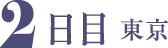 2日目 東京